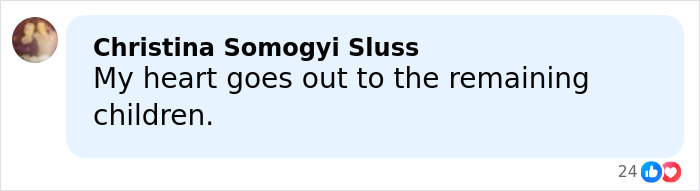 Christina Somogyi Sluss
My heart goes out to the remaining children.

24